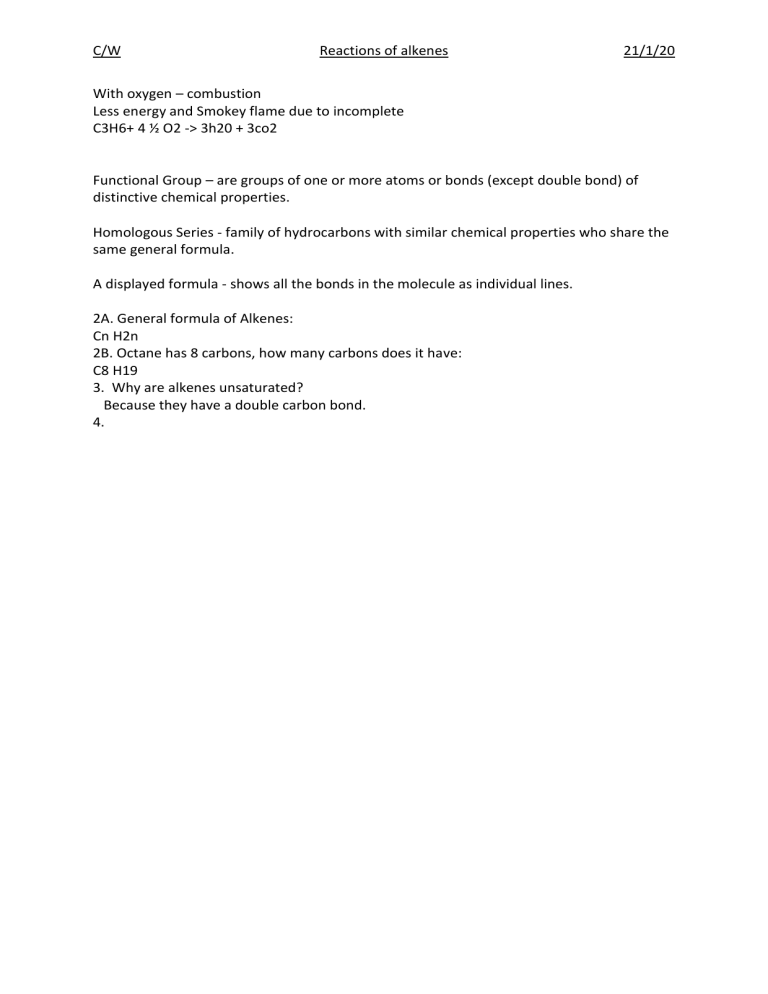 C/W Reactions of alkenes 21/1/20

With oxygen – combustion
Less energy and Smokey flame due to incomplete
C3H6+ 4 ½ O2 -> 3h20 + 3co2

Functional Group – are groups of one or more atoms or bonds (except double bond) of distinctive chemical properties.

Homologous Series - family of hydrocarbons with similar chemical properties who share the same general formula.

A displayed formula - shows all the bonds in the molecule as individual lines.

2A. General formula of Alkenes:
Cn H2n
2B. Octane has 8 carbons, how many carbons does it have:
C8 H19
3. Why are alkenes unsaturated?
Because they have a double carbon bond.
4.